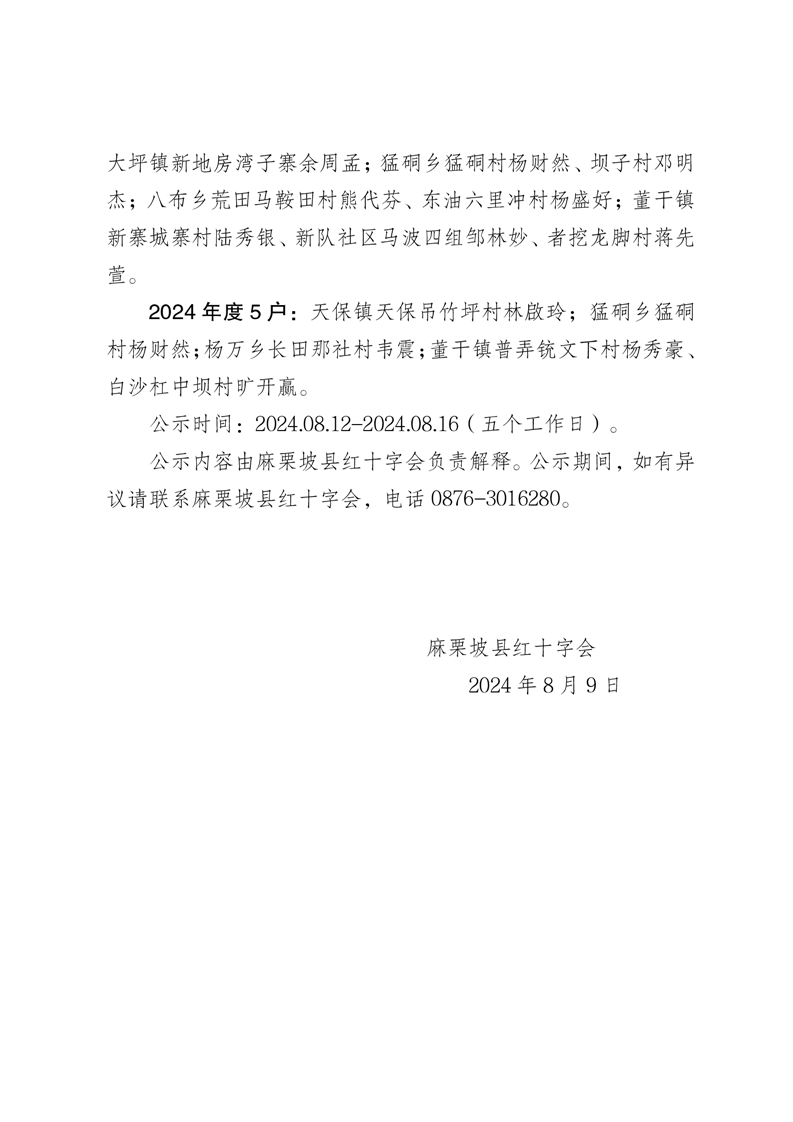 大坪镇新地房湾子寨余周孟；猛硐乡猛硐村杨财然、坝子村邓明杰；八布乡荒田马鞍田村熊代芬、东油六里冲村杨盛好；董干镇新寨城寨村陆秀银、新队社区马波四组邹林妙、者挖龙脚村蒋先萱。

2024 年度 5 户：天保镇天保吊竹坪村林啟玲；猛硐乡猛硐村杨财然；杨万乡长田那社村韦震；董干镇普弄铳文下村杨秀豪、白沙杠中坝村旷开赢。

公示时间：2024.08.12-2024.08.16（五个工作日）。

公示内容由麻栗坡县红十字会负责解释。公示期间，如有异议请联系麻栗坡县红十字会，电话 0876-3016280。

麻栗坡县红十字会
2024 年 8 月 9 日